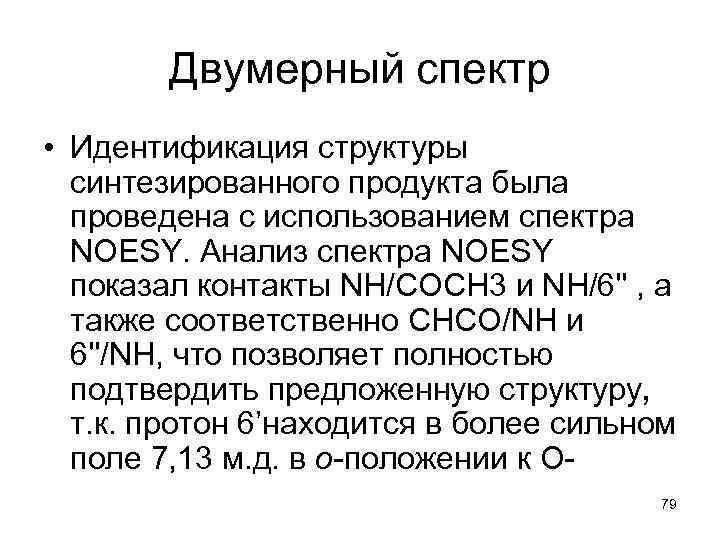 Двумерный спектр

• Идентификация структуры синтезированного продукта была проведена с использованием спектра NOESY. Анализ спектра NOESY показал контакты NH/COCH3 и NH/6" , а также соответственно CHCO/NH и 6"/NH, что позволяет полностью подтвердить предложенную структуру, т.к. протон 6'находится в более сильном поле 7,13 м.д. в о-положении к О-

79